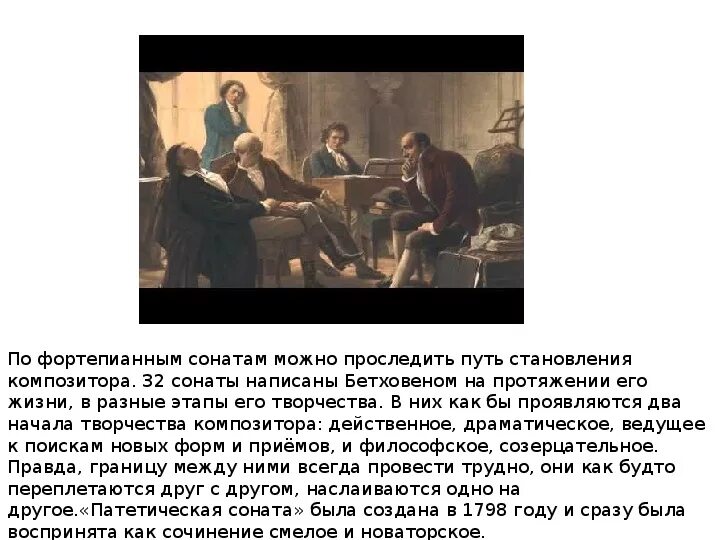 По фортепианным сонатам можно проследить путь становления композитора. 32 сонаты написаны Бетховеном на протяжении его жизни, в разные этапы его творчества. В них как бы проявляются два начала творчества композитора: действенное, драматическое, ведущее к поискам новых форм и приёмов, и философское, созерцательное. Правда, границу между ними всегда провести трудно, они как будто переплетаются друг с другом, наслаиваются одно на другое.«Патетическая соната» была создана в 1798 году и сразу была воспринята как сочинение смелое и новаторское.